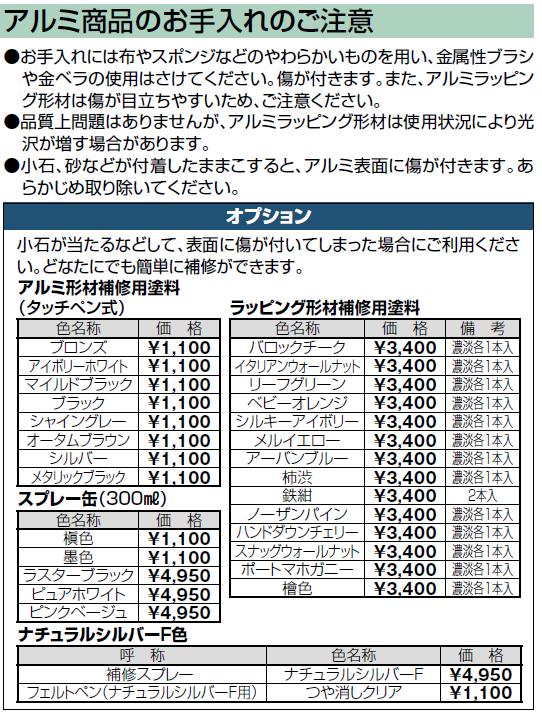 アルミ商品のお手入れのご注意

●お手入れには布やスポンジなどのやわらかいものを用い、金属性ブラシや金ベラの使用はさけてください。傷が付きます。また、アルミラッピング形材は傷が目立ちやすいため、ご注意ください。
●品質上問題はありませんが、アルミラッピング形材は使用状況により光沢が増す場合があります。
●小石、砂などが付着したままこすると、アルミ表面に傷が付きます。あらかじめ取り除いてください。

オプション

小石が当たるなどして、表面に傷が付いてしまった場合にご利用ください。どなたにでも簡単に補修ができます。

アルミ形材補修用塗料
（タッチペン式）

| 色名称 | 価　格 |
|---|---|
| ブロンズ | ¥1,100 |
| アイボリーホワイト | ¥1,100 |
| マイルドブラック | ¥1,100 |
| ブラック | ¥1,100 |
| シャイングレー | ¥1,100 |
| オータムブラウン | ¥1,100 |
| シルバー | ¥1,100 |
| メタリックブラック | ¥1,100 |

スプレー缶（300mℓ）

| 色名称 | 価　格 |
|---|---|
| 槇色 | ¥1,100 |
| 墨色 | ¥1,100 |
| ラスターブラック | ¥4,950 |
| ピュアホワイト | ¥4,950 |
| ピンクベージュ | ¥4,950 |

ラッピング形材補修用塗料

| 色名称 | 価　格 | 備　考 |
|---|---|---|
| バロックチーク | ¥3,400 | 濃淡各1本入 |
| イタリアンウォールナット | ¥3,400 | 濃淡各1本入 |
| リーフグリーン | ¥3,400 | 濃淡各1本入 |
| ベビーオレンジ | ¥3,400 | 濃淡各1本入 |
| シルキーアイボリー | ¥3,400 | 濃淡各1本入 |
| メルイエロー | ¥3,400 | 濃淡各1本入 |
| アーバンブルー | ¥3,400 | 濃淡各1本入 |
| 柿渋 | ¥3,400 | 濃淡各1本入 |
| 鉄紺 | ¥3,400 | 2本入 |
| ノーザンパイン | ¥3,400 | 濃淡各1本入 |
| ハンドダウンチェリー | ¥3,400 | 濃淡各1本入 |
| スナッグウォールナット | ¥3,400 | 濃淡各1本入 |
| ポートマホガニー | ¥3,400 | 濃淡各1本入 |
| 檜色 | ¥3,400 | 濃淡各1本入 |

ナチュラルシルバーF色

| 呼　称 | 色名称 | 価　格 |
|---|---|---|
| 補修スプレー | ナチュラルシルバーF | ¥4,950 |
| フェルトペン（ナチュラルシルバーF用） | つや消しクリア | ¥1,100 |